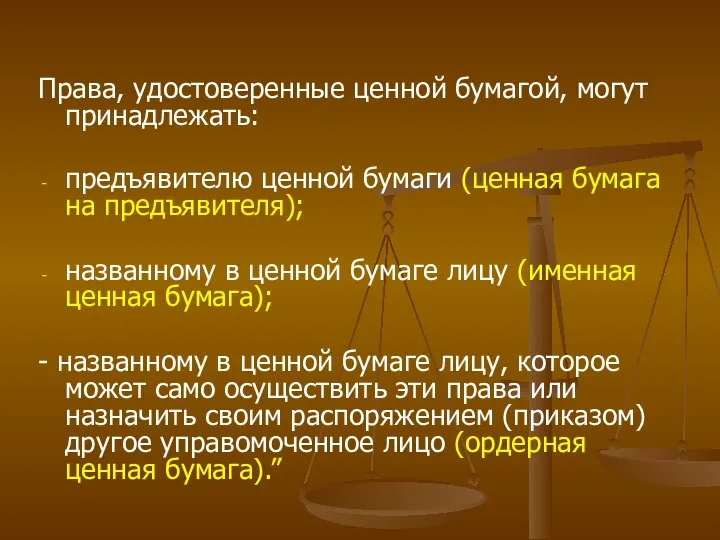 Права, удостоверенные ценной бумагой, могут принадлежать:

- предъявителю ценной бумаги (ценная бумага на предъявителя);

- названному в ценной бумаге лицу (именная ценная бумага);

- названному в ценной бумаге лицу, которое может само осуществить эти права или назначить своим распоряжением (приказом) другое управомоченное лицо (ордерная ценная бумага).”